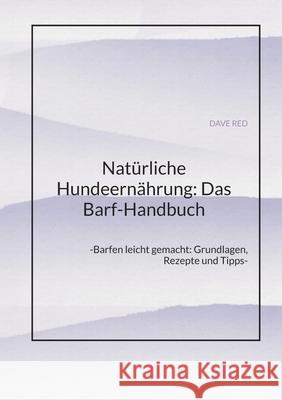 DAVE RED

Natürliche Hundeernährung: Das Barf-Handbuch

-Barfen leicht gemacht: Grundlagen, Rezepte und Tipps-

Kraina Książek